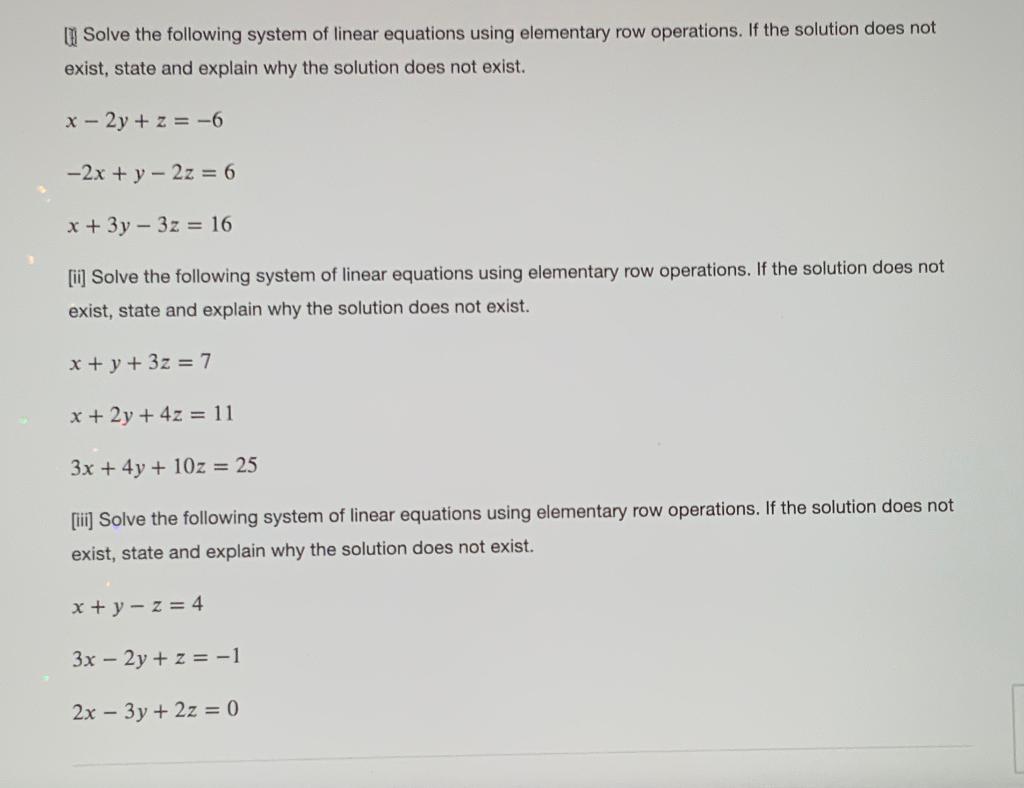 [i] Solve the following system of linear equations using elementary row operations. If the solution does not exist, state and explain why the solution does not exist.

$x - 2y + z = -6$

$-2x + y - 2z = 6$

$x + 3y - 3z = 16$

[ii] Solve the following system of linear equations using elementary row operations. If the solution does not exist, state and explain why the solution does not exist.

$x + y + 3z = 7$

$x + 2y + 4z = 11$

$3x + 4y + 10z = 25$

[iii] Solve the following system of linear equations using elementary row operations. If the solution does not exist, state and explain why the solution does not exist.

$x + y - z = 4$

$3x - 2y + z = -1$

$2x - 3y + 2z = 0$